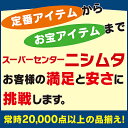 定番アイテムから

お宝アイテムまで

スーパーセンターニシムタ

お客様の満足と安さに挑戦します。

常時20,000点以上の品揃え!